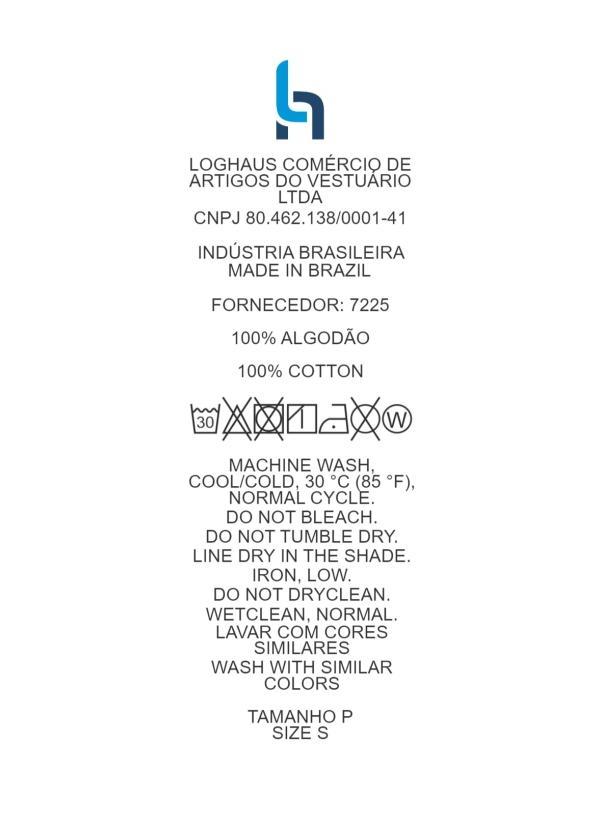 LOGHAUS COMÉRCIO DE ARTIGOS DO VESTUÁRIO LTDA

CNPJ 80.462.138/0001-41

INDÚSTRIA BRASILEIRA
MADE IN BRAZIL

FORNECEDOR: 7225

100% ALGODÃO

100% COTTON

30

W

MACHINE WASH, COOL/COLD, 30 °C (85 °F), NORMAL CYCLE.
DO NOT BLEACH.
DO NOT TUMBLE DRY.
LINE DRY IN THE SHADE.
IRON, LOW.
DO NOT DRYCLEAN.
WETCLEAN, NORMAL.
LAVAR COM CORES SIMILARES
WASH WITH SIMILAR COLORS

TAMANHO P
SIZE S